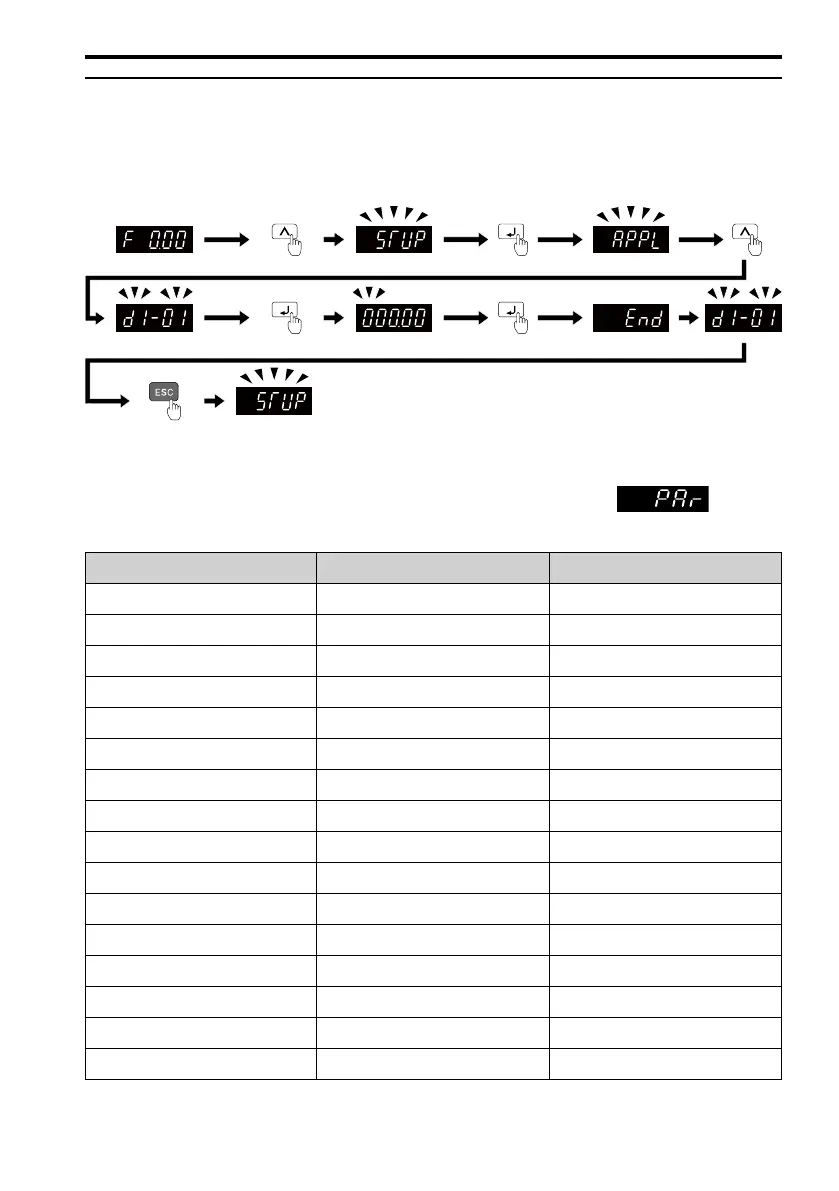 F 0.00

STUP

APPL

d1-01

000.00

End

d1-01

ESC

STUP

PAr